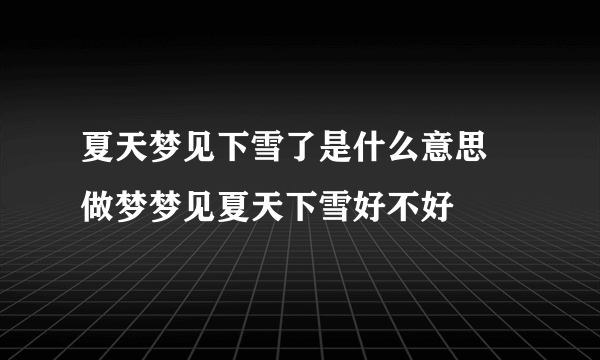 夏天梦见下雪了是什么意思
做梦梦见夏天下雪好不好